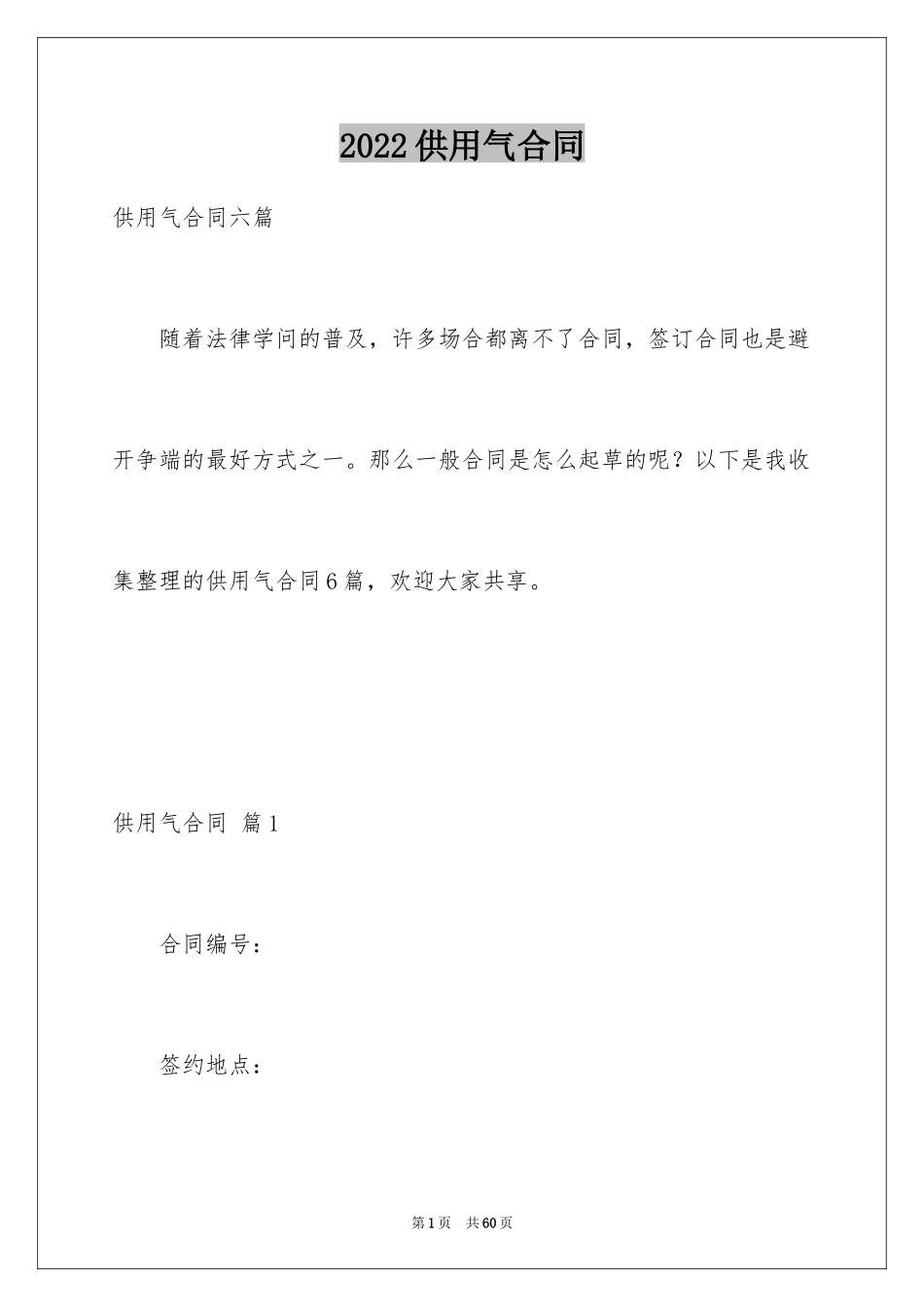 2022供用气合同

供用气合同六篇

随着法律学问的普及，许多场合都离不了合同，签订合同也是避开争端的最好方式之一。那么一般合同是怎么起草的呢？以下是我收集整理的供用气合同6篇，欢迎大家共享。

供用气合同 篇1

合同编号：

签约地点：

第1页 共60页